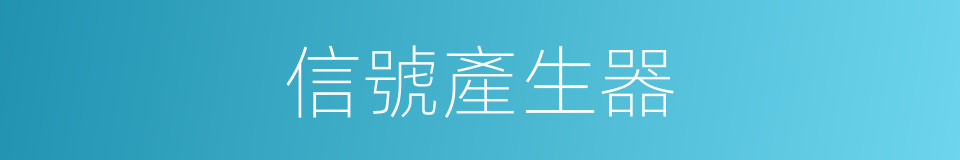 信號產生器